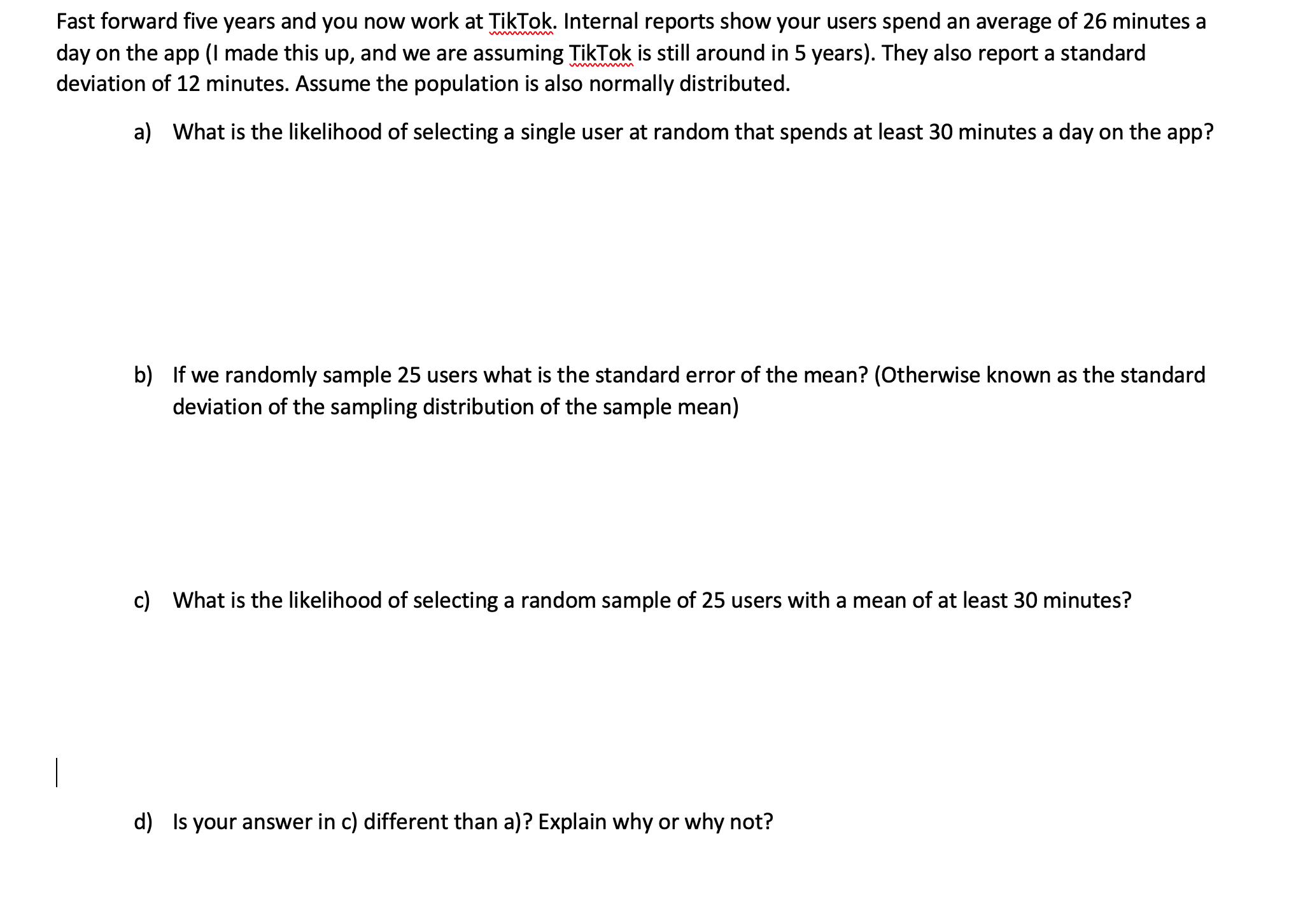 Fast forward five years and you now work at TikTok. Internal reports show your users spend an average of 26 minutes a day on the app (I made this up, and we are assuming TikTok is still around in 5 years). They also report a standard deviation of 12 minutes. Assume the population is also normally distributed.

a) What is the likelihood of selecting a single user at random that spends at least 30 minutes a day on the app?

b) If we randomly sample 25 users what is the standard error of the mean? (Otherwise known as the standard deviation of the sampling distribution of the sample mean)

c) What is the likelihood of selecting a random sample of 25 users with a mean of at least 30 minutes?

d) Is your answer in c) different than a)? Explain why or why not?